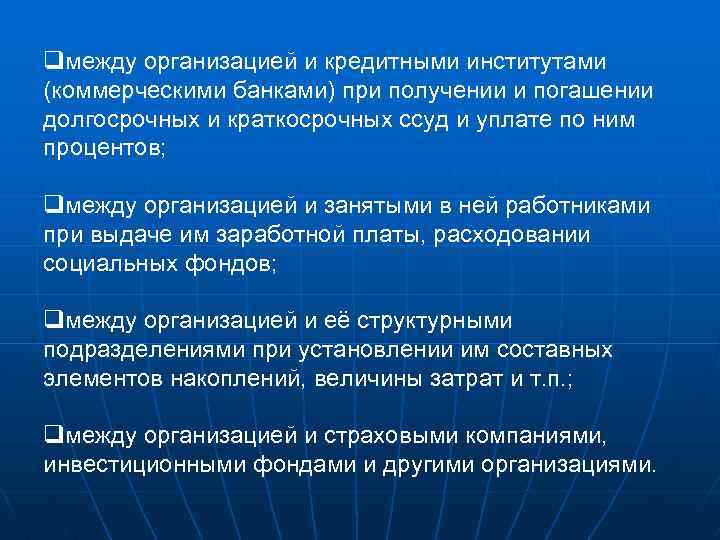 ❑между организацией и кредитными институтами (коммерческими банками) при получении и погашении долгосрочных и краткосрочных ссуд и уплате по ним процентов;

❑между организацией и занятыми в ней работниками при выдаче им заработной платы, расходовании социальных фондов;

❑между организацией и её структурными подразделениями при установлении им составных элементов накоплений, величины затрат и т.п.;

❑между организацией и страховыми компаниями, инвестиционными фондами и другими организациями.